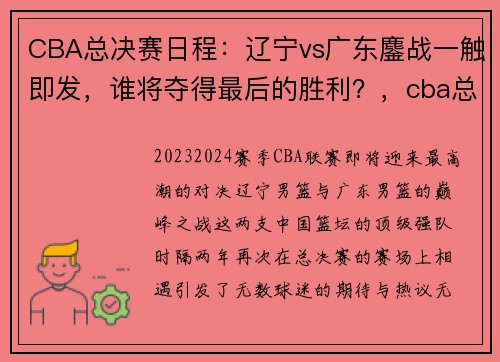 CBA总决赛日程：辽宁vs广东鏖战一触即发，谁将夺得最后的胜利？，cba总

20232024赛季CBA联赛即将迎来最高潮的对决辽宁男篮与广东男篮的巅峰之战这两支中国篮坛的顶级强队时隔两年再次在总决赛的赛场上相遇引发了无数球迷的期待与热议无